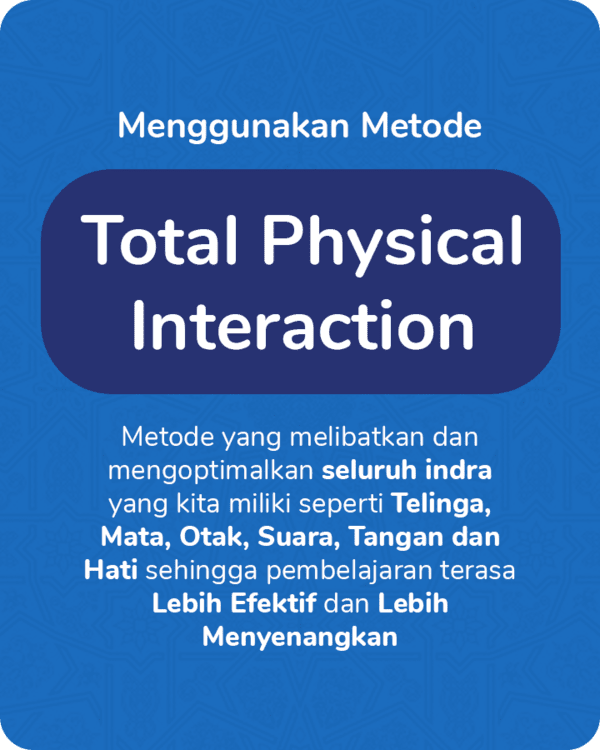 Menggunakan Metode

Total Physical Interaction

Metode yang melibatkan dan mengoptimalkan seluruh indra yang kita miliki seperti Telinga, Mata, Otak, Suara, Tangan dan Hati sehingga pembelajaran terasa Lebih Efektif dan Lebih Menyenangkan